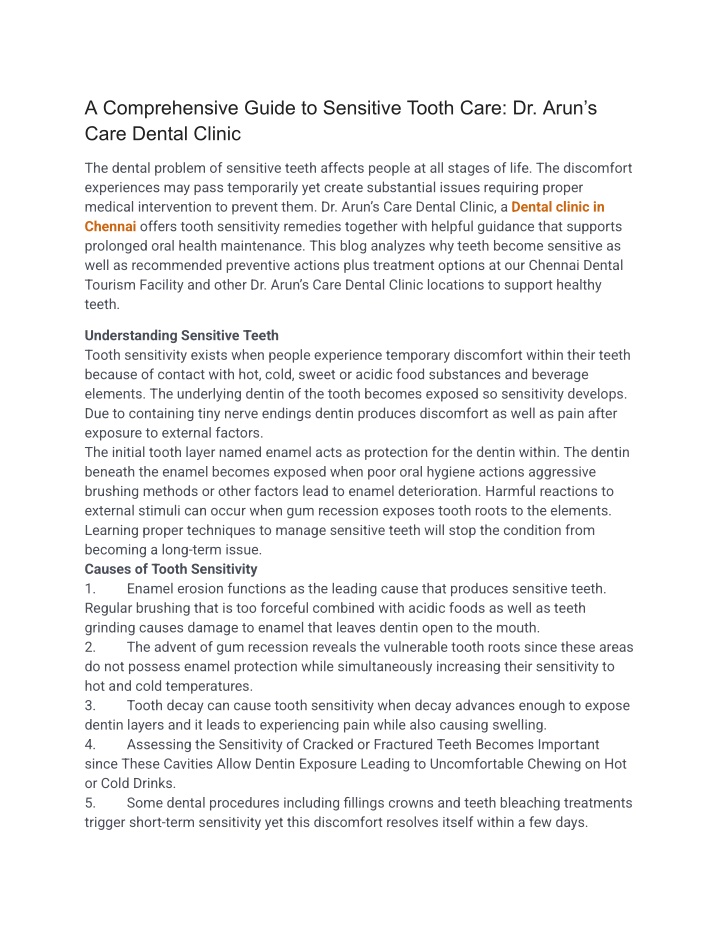 A Comprehensive Guide to Sensitive Tooth Care: Dr. Arun's Care Dental Clinic

The dental problem of sensitive teeth affects people at all stages of life. The discomfort experiences may pass temporarily yet create substantial issues requiring proper medical intervention to prevent them. Dr. Arun's Care Dental Clinic, a Dental clinic in Chennai offers tooth sensitivity remedies together with helpful guidance that supports prolonged oral health maintenance. This blog analyzes why teeth become sensitive as well as recommended preventive actions plus treatment options at our Chennai Dental Tourism Facility and other Dr. Arun's Care Dental Clinic locations to support healthy teeth.

Understanding Sensitive Teeth
Tooth sensitivity exists when people experience temporary discomfort within their teeth because of contact with hot, cold, sweet or acidic food substances and beverage elements. The underlying dentin of the tooth becomes exposed so sensitivity develops. Due to containing tiny nerve endings dentin produces discomfort as well as pain after exposure to external factors.
The initial tooth layer named enamel acts as protection for the dentin within. The dentin beneath the enamel becomes exposed when poor oral hygiene actions aggressive brushing methods or other factors lead to enamel deterioration. Harmful reactions to external stimuli can occur when gum recession exposes tooth roots to the elements. Learning proper techniques to manage sensitive teeth will stop the condition from becoming a long-term issue.
Causes of Tooth Sensitivity
1. Enamel erosion functions as the leading cause that produces sensitive teeth. Regular brushing that is too forceful combined with acidic foods as well as teeth grinding causes damage to enamel that leaves dentin open to the mouth.
2. The advent of gum recession reveals the vulnerable tooth roots since these areas do not possess enamel protection while simultaneously increasing their sensitivity to hot and cold temperatures.
3. Tooth decay can cause tooth sensitivity when decay advances enough to expose dentin layers and it leads to experiencing pain while also causing swelling.
4. Assessing the Sensitivity of Cracked or Fractured Teeth Becomes Important since These Cavities Allow Dentin Exposure Leading to Uncomfortable Chewing on Hot or Cold Drinks.
5. Some dental procedures including fillings crowns and teeth bleaching treatments trigger short-term sensitivity yet this discomfort resolves itself within a few days.